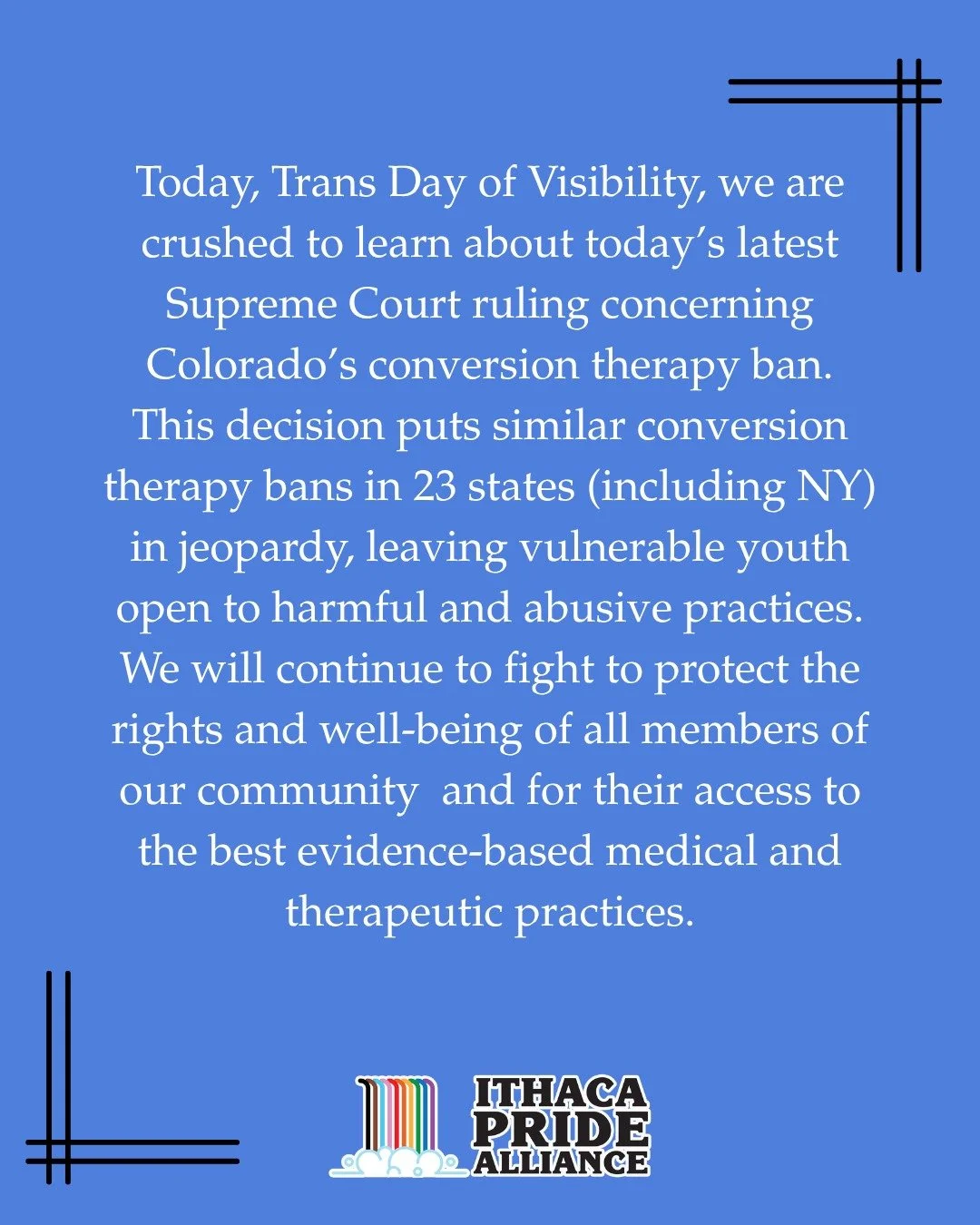 Today, Trans Day of Visibility, we are crushed to learn about today's latest Supreme Court ruling concerning Colorado's conversion therapy ban. This decision puts similar conversion therapy bans in 23 states (including NY) in jeopardy, leaving vulnerable youth open to harmful and abusive practices. We will continue to fight to protect the rights and well-being of all members of our community  and for their access to the best evidence-based medical and therapeutic practices.

ITHACA PRIDE ALLIANCE